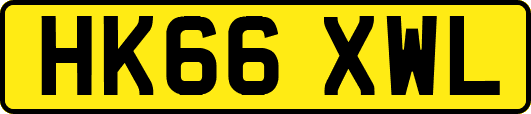 HK66 XWL